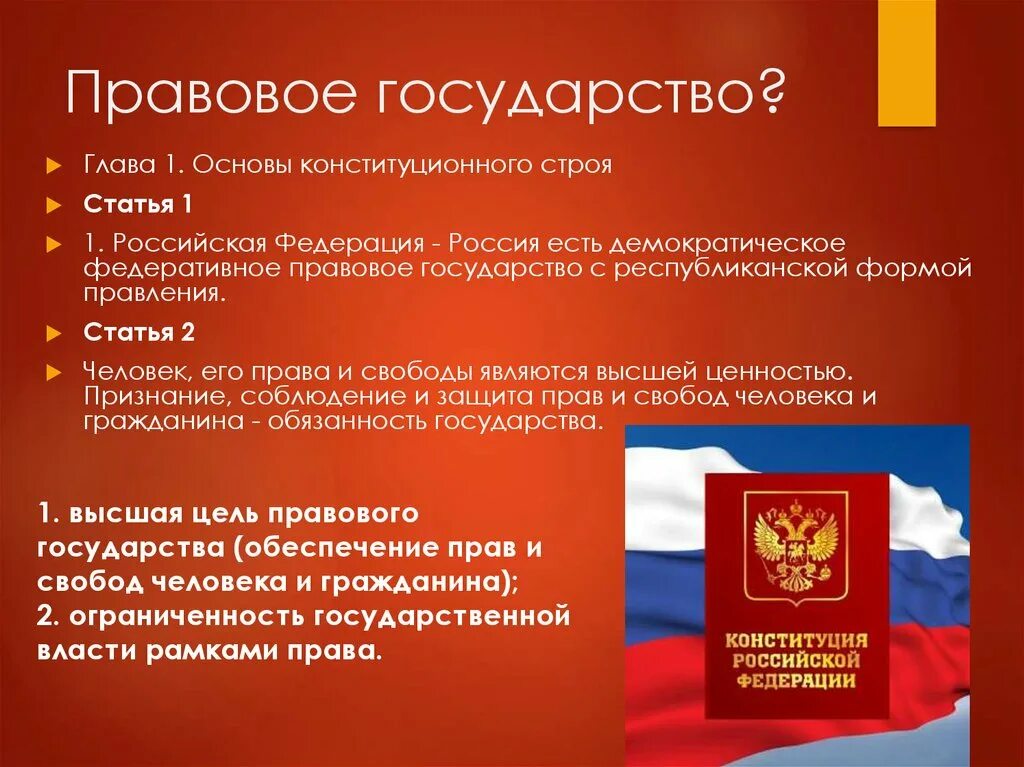 Правовое государство?

Глава 1. Основы конституционного строя

Статья 1

1. Российская Федерация - Россия есть демократическое федеративное правовое государство с республиканской формой правления.

Статья 2

Человек, его права и свободы являются высшей ценностью. Признание, соблюдение и защита прав и свобод человека и гражданина - обязанность государства.

1. высшая цель правового государства (обеспечение прав и свобод человека и гражданина);
2. ограниченность государственной власти рамками права.

КОНСТИТУЦИЯ РОССИЙСКОЙ ФЕДЕРАЦИИ